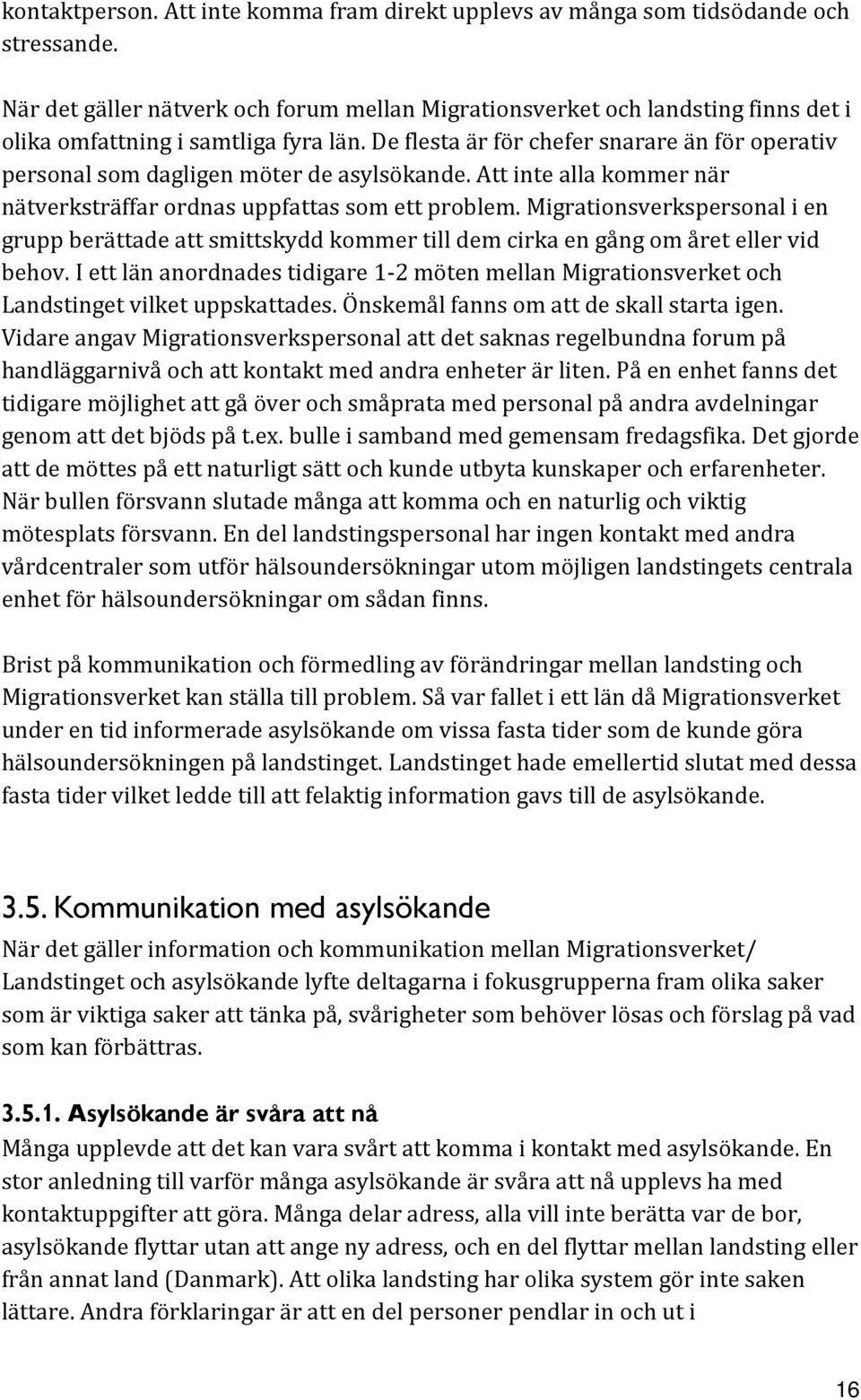 kontaktperson. Att inte komma fram direkt upplevs av många som tidsödande och stressande.

När det gäller nätverk och forum mellan Migrationsverket och landsting finns det i olika omfattning i samtliga fyra län. De flesta är för chefer snarare än för operativ personal som dagligen möter de asylsökande. Att inte alla kommer när nätverksträffar ordnas uppfattas som ett problem. Migrationsverkspersonal i en grupp berättade att smittskydd kommer till dem cirka en gång om året eller vid behov. I ett län anordnades tidigare 1-2 möten mellan Migrationsverket och Landstinget vilket uppskattades. Önskemål fanns om att de skall starta igen. Vidare angav Migrationsverkspersonal att det saknas regelbundna forum på handläggarnivå och att kontakt med andra enheter är liten. På en enhet fanns det tidigare möjlighet att gå över och småprata med personal på andra avdelningar genom att det bjöds på t.ex. bulle i samband med gemensam fredagsfika. Det gjorde att de möttes på ett naturligt sätt och kunde utbyta kunskaper och erfarenheter. När bullen försvann slutade många att komma och en naturlig och viktig mötesplats försvann. En del landstingspersonal har ingen kontakt med andra vårdcentraler som utför hälsoundersökningar utom möjligen landstingets centrala enhet för hälsoundersökningar om sådan finns.

Brist på kommunikation och förmedling av förändringar mellan landsting och Migrationsverket kan ställa till problem. Så var fallet i ett län då Migrationsverket under en tid informerade asylsökande om vissa fasta tider som de kunde göra hälsoundersökningen på landstinget. Landstinget hade emellertid slutat med dessa fasta tider vilket ledde till att felaktig information gavs till de asylsökande.

3.5. Kommunikation med asylsökande

När det gäller information och kommunikation mellan Migrationsverket/ Landstinget och asylsökande lyfte deltagarna i fokusgrupperna fram olika saker som är viktiga saker att tänka på, svårigheter som behöver lösas och förslag på vad som kan förbättras.

3.5.1. Asylsökande är svåra att nå

Många upplevde att det kan vara svårt att komma i kontakt med asylsökande. En stor anledning till varför många asylsökande är svåra att nå upplevs ha med kontaktuppgifter att göra. Många delar adress, alla vill inte berätta var de bor, asylsökande flyttar utan att ange ny adress, och en del flyttar mellan landsting eller från annat land (Danmark). Att olika landsting har olika system gör inte saken lättare. Andra förklaringar är att en del personer pendlar in och ut i

16